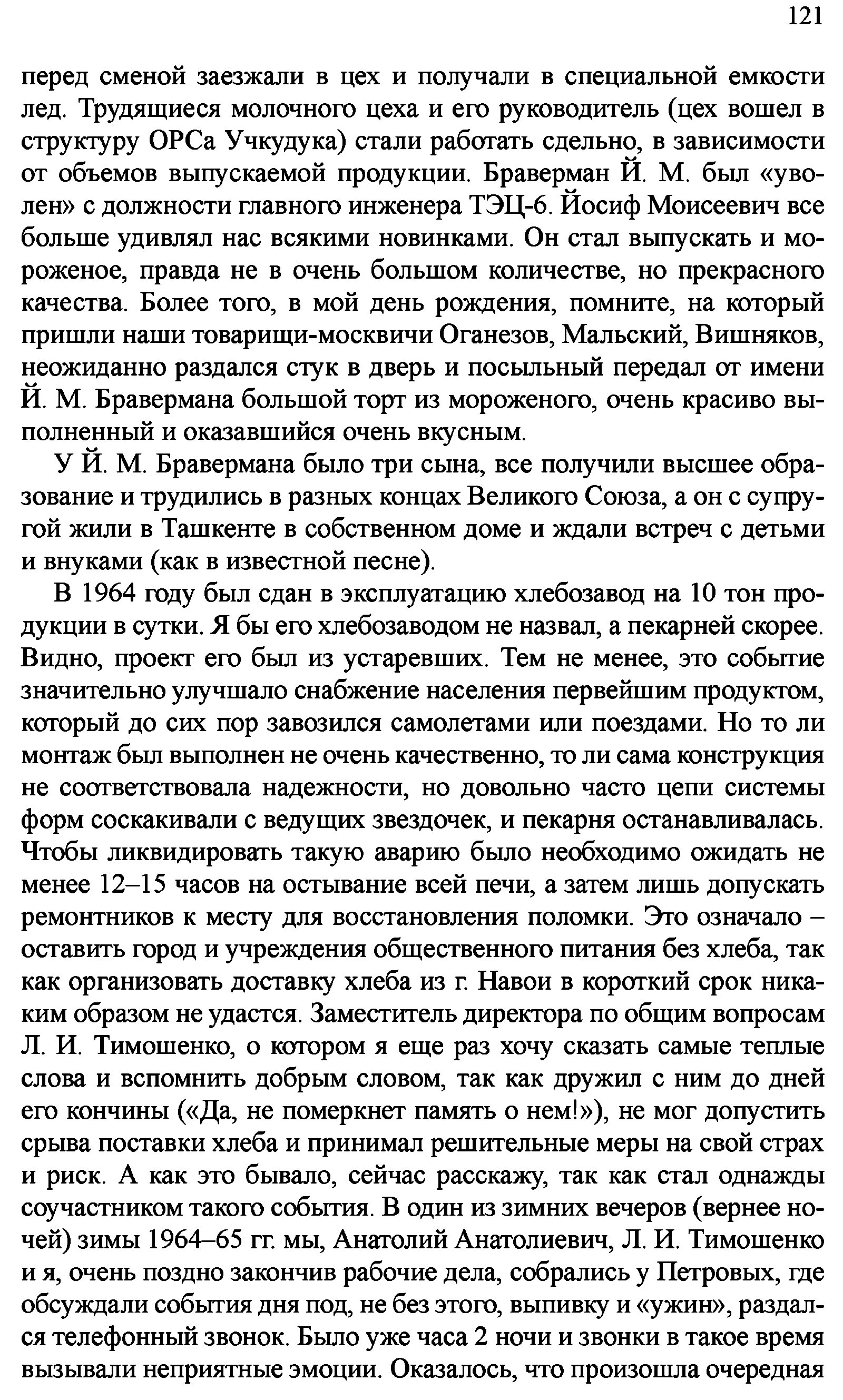 121

перед сменой заезжали в цех и получали в специальной емкости лед. Трудящиеся молочного цеха и его руководитель (цех вошел в структуру ОРСа Учкудука) стали работать сдельно, в зависимости от объемов выпускаемой продукции. Браверман Й. М. был «уволен» с должности главного инженера ТЭЦ-6. Йосиф Моисеевич все больше удивлял нас всякими новинками. Он стал выпускать и мороженое, правда не в очень большом количестве, но прекрасного качества. Более того, в мой день рождения, помните, на который пришли наши товарищи-москвичи Оганезов, Мальский, Вишняков, неожиданно раздался стук в дверь и посыльный передал от имени Й. М. Бравермана большой торт из мороженого, очень красиво выполненный и оказавшийся очень вкусным.

У Й. М. Бравермана было три сына, все получили высшее образование и трудились в разных концах Великого Союза, а он с супругой жили в Ташкенте в собственном доме и ждали встреч с детьми и внуками (как в известной песне).

В 1964 году был сдан в эксплуатацию хлебозавод на 10 тон продукции в сутки. Я бы его хлебозаводом не назвал, а пекарней скорее. Видно, проект его был из устаревших. Тем не менее, это событие значительно улучшало снабжение населения первейшим продуктом, который до сих пор завозился самолетами или поездами. Но то ли монтаж был выполнен не очень качественно, то ли сама конструкция не соответствовала надежности, но довольно часто цепи системы форм соскакивали с ведущих звездочек, и пекарня останавливалась. Чтобы ликвидировать такую аварию было необходимо ожидать не менее 12–15 часов на остывание всей печи, а затем лишь допускать ремонтников к месту для восстановления поломки. Это означало – оставить город и учреждения общественного питания без хлеба, так как организовать доставку хлеба из г. Навои в короткий срок никаким образом не удастся. Заместитель директора по общим вопросам Л. И. Тимошенко, о котором я еще раз хочу сказать самые теплые слова и вспомнить добрым словом, так как дружил с ним до дней его кончины («Да, не померкнет память о нем!»), не мог допустить срыва поставки хлеба и принимал решительные меры на свой страх и риск. А как это бывало, сейчас расскажу, так как стал однажды соучастником такого события. В один из зимних вечеров (вернее ночей) зимы 1964–65 гг. мы, Анатолий Анатолиевич, Л. И. Тимошенко и я, очень поздно закончив рабочие дела, собрались у Петровых, где обсуждали события дня под, не без этого, выпивку и «ужин», раздался телефонный звонок. Было уже часа 2 ночи и звонки в такое время вызывали неприятные эмоции. Оказалось, что произошла очередная